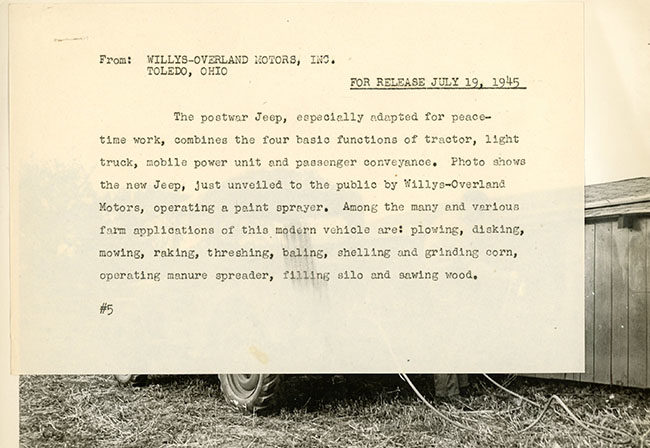 From: WILLYS-OVERLAND MOTORS, INC.
TOLEDO, OHIO

FOR RELEASE JULY 19, 1945

The postwar Jeep, especially adapted for peacetime work, combines the four basic functions of tractor, light truck, mobile power unit and passenger conveyance. Photo shows the new Jeep, just unveiled to the public by Willys-Overland Motors, operating a paint sprayer. Among the many and various farm applications of this modern vehicle are: plowing, disking, mowing, raking, threshing, baling, shelling and grinding corn, operating manure spreader, filling silo and sawing wood.

#5